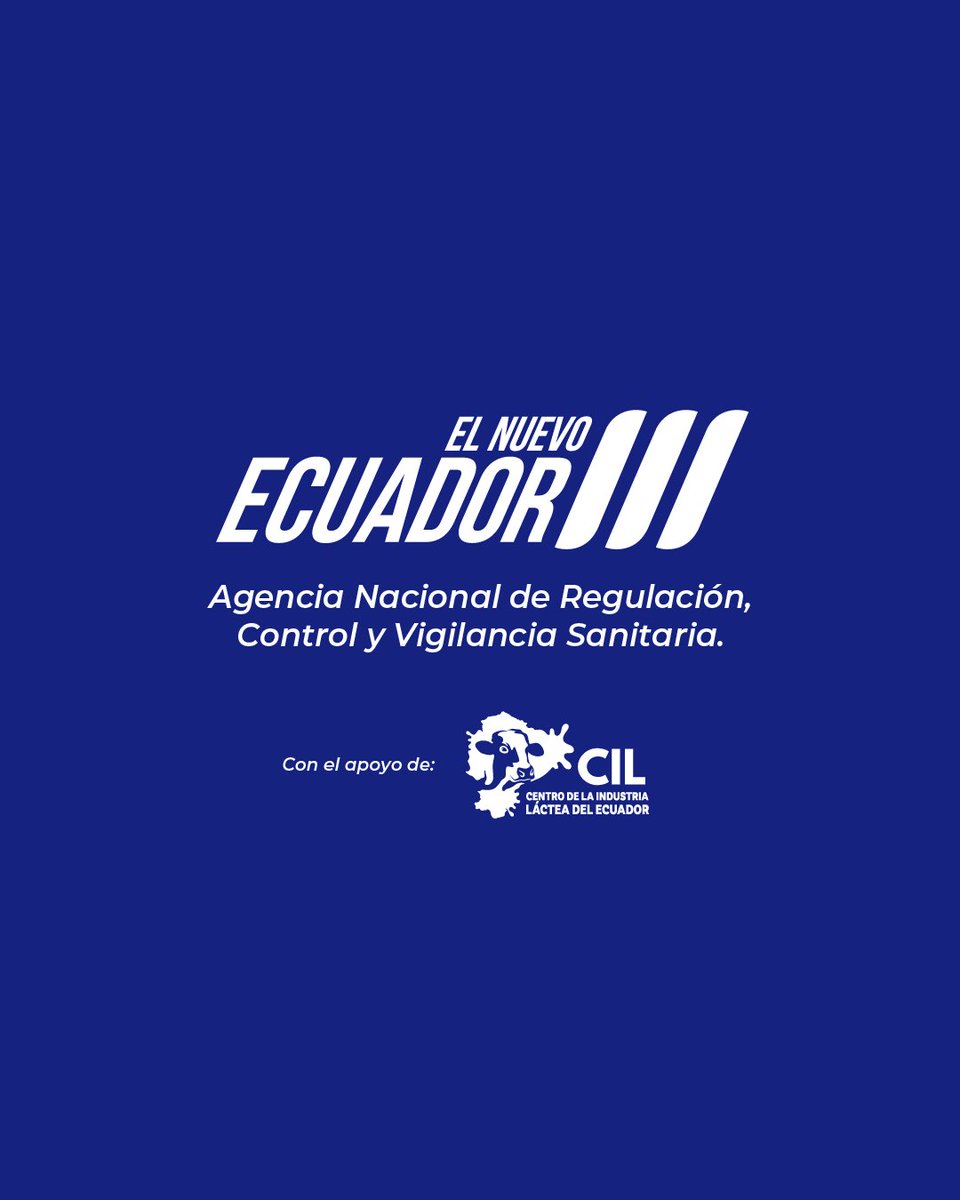 EL NUEVO
ECUADOR

Agencia Nacional de Regulación, Control y Vigilancia Sanitaria.

Con el apoyo de:

CIL
CENTRO DE LA INDUSTRIA LÁCTEA DEL ECUADOR